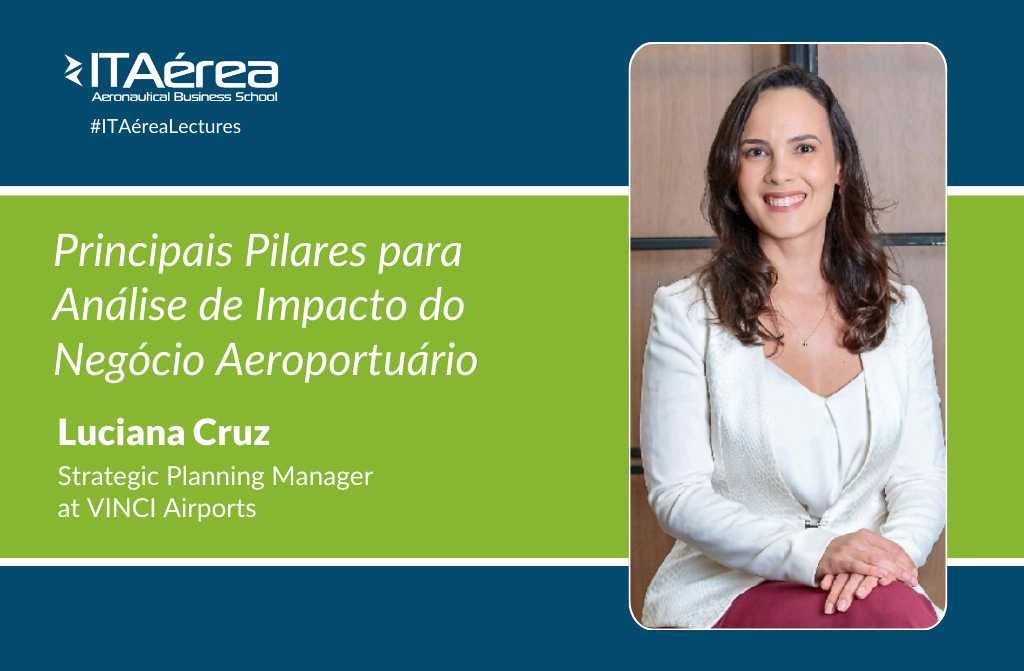 ITAérea
Aeronautical Business School
#ITAéreaLectures

Principais Pilares para Análise de Impacto do Negócio Aeroportuário

Luciana Cruz

Strategic Planning Manager at VINCI Airports